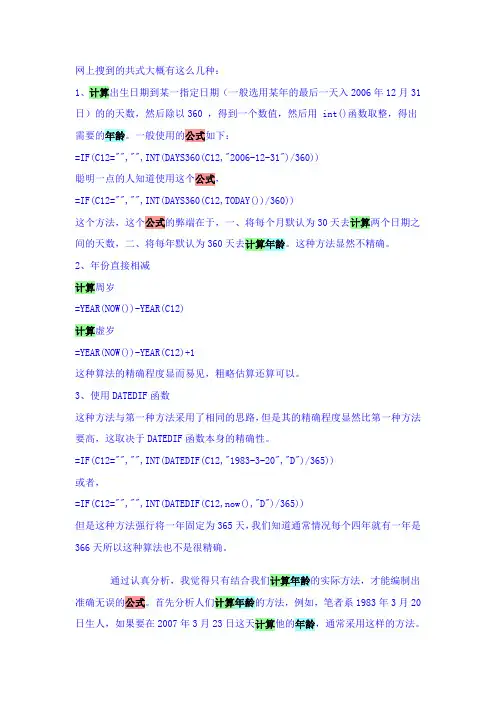 网上搜到的共式大概有这么几种：

1、计算出生日期到某一指定日期（一般选用某年的最后一天入 2006 年 12 月 31 日）的的天数，然后除以 360 ，得到一个数值，然后用 int()函数取整，得出需要的年龄。一般使用的公式如下：

=IF(C12="","",INT(DAYS360(C12,"2006-12-31")/360))

聪明一点的人知道使用这个公式，

=IF(C12="","",INT(DAYS360(C12,TODAY())/360))

这个方法，这个公式的弊端在于，一、将每个月默认为 30 天去计算两个日期之间的天数，二、将每年默认为 360 天去计算年龄。这种方法显然不精确。

2、年份直接相减

计算周岁

=YEAR(NOW())-YEAR(C12)

计算虚岁

=YEAR(NOW())-YEAR(C12)+1

这种算法的精确程度显而易见，粗略估算还算可以。

3、使用 DATEDIF 函数

这种方法与第一种方法采用了相同的思路，但是其的精确程度显然比第一种方法要高，这取决于 DATEDIF 函数本身的精确性。

=IF(C12="","",INT(DATEDIF(C12,"1983-3-20","D")/365))

或者，

=IF(C12="","",INT(DATEDIF(C12,now(),"D")/365))

但是这种方法强行将一年固定为 365 天，我们知道通常情况每个四年就有一年是 366 天所以这种算法也不是很精确。

通过认真分析，我觉得只有结合我们计算年龄的实际方法，才能编制出准确无误的公式。首先分析人们计算年龄的方法，例如，笔者系 1983 年 3 月 20 日生人，如果要在 2007 年 3 月 23 日这天计算他的年龄，通常采用这样的方法。